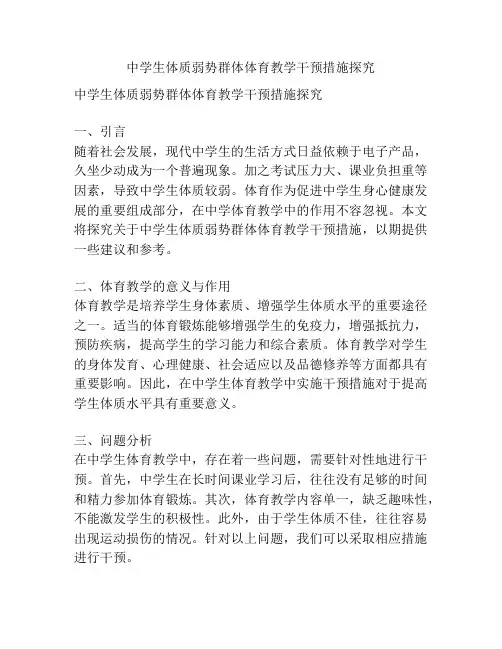 中学生体质弱势群体体育教学干预措施探究

中学生体质弱势群体体育教学干预措施探究

一、引言
随着社会发展，现代中学生的生活方式日益依赖于电子产品，久坐少动成为一个普遍现象。加之考试压力大、课业负担重等因素，导致中学生体质较弱。体育作为促进中学生身心健康发展的重要组成部分，在中学体育教学中的作用不容忽视。本文将探究关于中学生体质弱势群体体育教学干预措施，以期提供一些建议和参考。

二、体育教学的意义与作用
体育教学是培养学生身体素质、增强学生体质水平的重要途径之一。适当的体育锻炼能够增强学生的免疫力，增强抵抗力，预防疾病，提高学生的学习能力和综合素质。体育教学对学生的身体发育、心理健康、社会适应以及品德修养等方面都具有重要影响。因此，在中学生体育教学中实施干预措施对于提高学生体质水平具有重要意义。

三、问题分析
在中学生体育教学中，存在着一些问题，需要针对性地进行干预。首先，中学生在长时间课业学习后，往往没有足够的时间和精力参加体育锻炼。其次，体育教学内容单一，缺乏趣味性，不能激发学生的积极性。此外，由于学生体质不佳，往往容易出现运动损伤的情况。针对以上问题，我们可以采取相应措施进行干预。